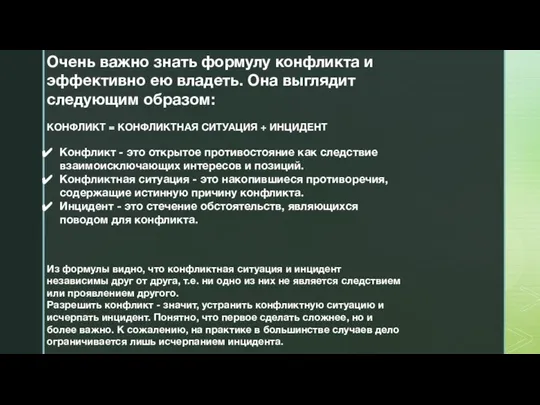 Очень важно знать формулу конфликта и эффективно ею владеть. Она выглядит следующим образом:

КОНФЛИКТ = КОНФЛИКТНАЯ СИТУАЦИЯ + ИНЦИДЕНТ

✔ Конфликт - это открытое противостояние как следствие взаимоисключающих интересов и позиций.
✔ Конфликтная ситуация - это накопившиеся противоречия, содержащие истинную причину конфликта.
✔ Инцидент - это стечение обстоятельств, являющихся поводом для конфликта.

Из формулы видно, что конфликтная ситуация и инцидент независимы друг от друга, т.е. ни одно из них не является следствием или проявлением другого.
Разрешить конфликт - значит, устранить конфликтную ситуацию и исчерпать инцидент. Понятно, что первое сделать сложнее, но и более важно. К сожалению, на практике в большинстве случаев дело ограничивается лишь исчерпанием инцидента.